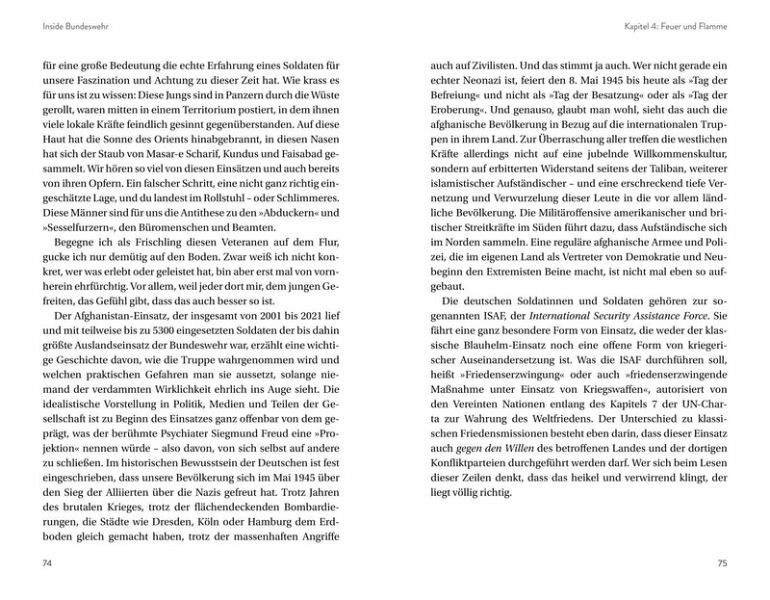 Inside Bundeswehr

für eine große Bedeutung die echte Erfahrung eines Soldaten für unsere Faszination und Achtung zu dieser Zeit hat. Wie krass es für uns ist zu wissen: Diese Jungs sind in Panzern durch die Wüste gerollt, waren mitten in einem Territorium postiert, in dem ihnen viele lokale Kräfte feindlich gesinnt gegenüberstanden. Auf diese Haut hat die Sonne des Orients hinabgebrannt, in diesen Nasen hat sich der Staub von Masar-e Scharif, Kundus und Faisabad gesammelt. Wir hören so viel von diesen Einsätzen und auch bereits von ihren Opfern. Ein falscher Schritt, eine nicht ganz richtig eingeschätzte Lage, und du landest im Rollstuhl – oder Schlimmeres. Diese Männer sind für uns die Antithese zu den »Abduckern« und »Sesselfurzern«, den Büromenschen und Beamten.

Begegne ich als Frischling diesen Veteranen auf dem Flur, gucke ich nur demütig auf den Boden. Zwar weiß ich nicht konkret, wer was erlebt oder geleistet hat, bin aber erst mal von vornherein ehrfürchtig. Vor allem, weil jeder dort mir, dem jungen Gefreiten, das Gefühl gibt, dass das auch besser so ist.

Der Afghanistan-Einsatz, der insgesamt von 2001 bis 2021 lief und mit teilweise bis zu 5300 eingesetzten Soldaten der bis dahin größte Auslandseinsatz der Bundeswehr war, erzählt eine wichtige Geschichte davon, wie die Truppe wahrgenommen wird und welchen praktischen Gefahren man sie aussetzt, solange niemand der verdammten Wirklichkeit ehrlich ins Auge sieht. Die idealistische Vorstellung in Politik, Medien und Teilen der Gesellschaft ist zu Beginn des Einsatzes ganz offenbar von dem geprägt, was der berühmte Psychiater Siegmund Freud eine »Projektion« nennen würde – also davon, von sich selbst auf andere zu schließen. Im historischen Bewusstsein der Deutschen ist fest eingeschrieben, dass unsere Bevölkerung sich im Mai 1945 über den Sieg der Alliierten über die Nazis gefreut hat. Trotz Jahren des brutalen Krieges, trotz der flächendeckenden Bombardierungen, die Städte wie Dresden, Köln oder Hamburg dem Erdboden gleich gemacht haben, trotz der massenhaften Angriffe

74

Kapitel 4: Feuer und Flamme

auch auf Zivilisten. Und das stimmt ja auch. Wer nicht gerade ein echter Neonazi ist, feiert den 8. Mai 1945 bis heute als »Tag der Befreiung« und nicht als »Tag der Besatzung« oder als »Tag der Eroberung«. Und genauso, glaubt man wohl, sieht das auch die afghanische Bevölkerung in Bezug auf die internationalen Truppen in ihrem Land. Zur Überraschung aller treffen die westlichen Kräfte allerdings nicht auf eine jubelnde Willkommenskultur, sondern auf erbitterten Widerstand seitens der Taliban, weiterer islamistischer Aufständischer – und eine erschreckend tiefe Vernetzung und Verwurzelung dieser Leute in die vor allem ländliche Bevölkerung. Die Militäroffensive amerikanischer und britischer Streitkräfte im Süden führt dazu, dass Aufständische sich im Norden sammeln. Eine reguläre afghanische Armee und Polizei, die im eigenen Land als Vertreter von Demokratie und Neubeginn den Extremisten Beine macht, ist nicht mal eben so aufgebaut.

Die deutschen Soldatinnen und Soldaten gehören zur sogenannten ISAF, der International Security Assistance Force. Sie fährt eine ganz besondere Form von Einsatz, die weder der klassische Blauhelm-Einsatz noch eine offene Form von kriegerischer Auseinandersetzung ist. Was die ISAF durchführen soll, heißt »Friedenserzwingung« oder auch »friedenserzwingende Maßnahme unter Einsatz von Kriegswaffen«, autorisiert von den Vereinten Nationen entlang des Kapitels 7 der UN-Charta zur Wahrung des Weltfriedens. Der Unterschied zu klassischen Friedensmissionen besteht eben darin, dass dieser Einsatz auch gegen den Willen des betroffenen Landes und der dortigen Konfliktparteien durchgeführt werden darf. Wer sich beim Lesen dieser Zeilen denkt, dass das heikel und verwirrend klingt, der liegt völlig richtig.

75